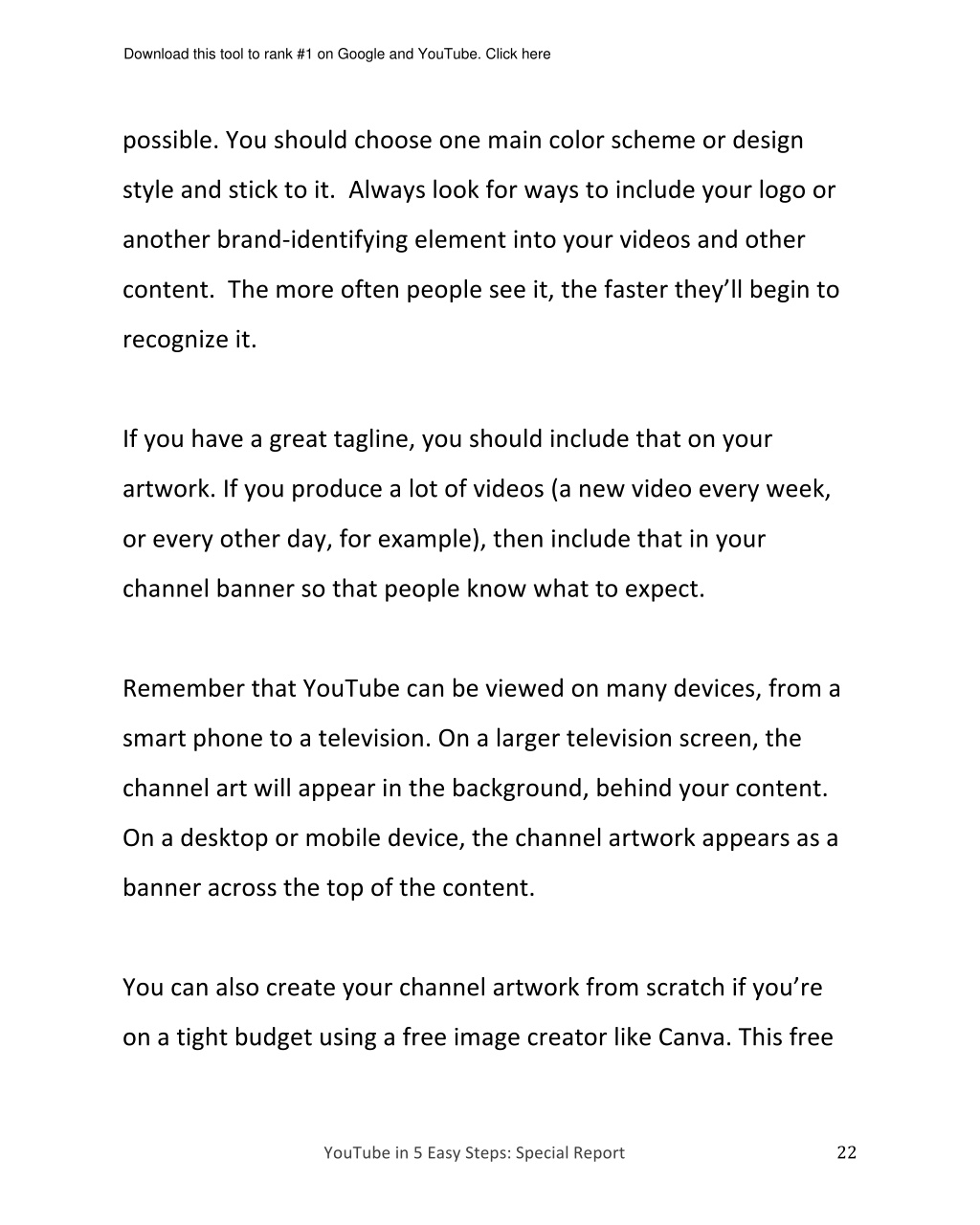 Download this tool to rank #1 on Google and YouTube. Click here

possible. You should choose one main color scheme or design style and stick to it. Always look for ways to include your logo or another brand-identifying element into your videos and other content. The more often people see it, the faster they'll begin to recognize it.

If you have a great tagline, you should include that on your artwork. If you produce a lot of videos (a new video every week, or every other day, for example), then include that in your channel banner so that people know what to expect.

Remember that YouTube can be viewed on many devices, from a smart phone to a television. On a larger television screen, the channel art will appear in the background, behind your content. On a desktop or mobile device, the channel artwork appears as a banner across the top of the content.

You can also create your channel artwork from scratch if you're on a tight budget using a free image creator like Canva. This free

YouTube in 5 Easy Steps: Special Report

22